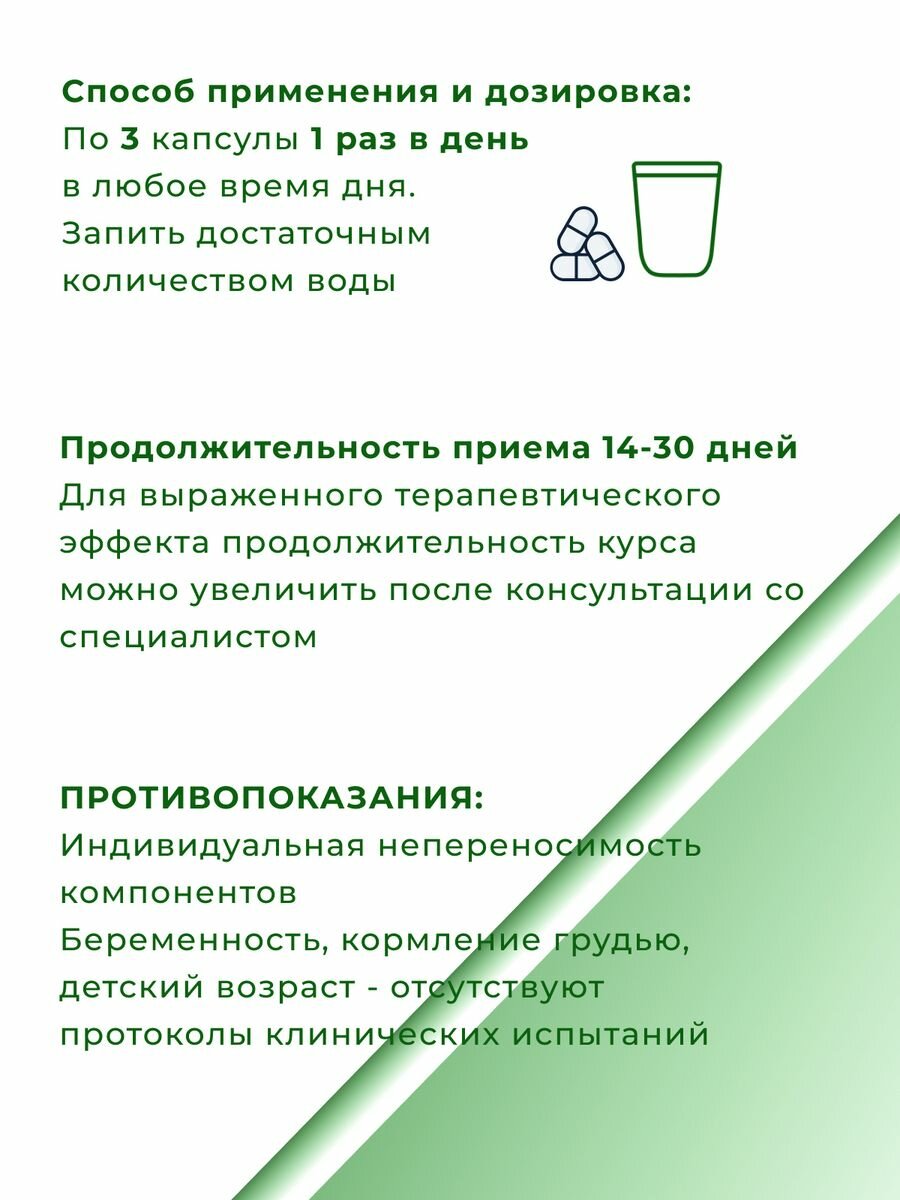 Способ применения и дозировка:
По 3 капсулы 1 раз в день в любое время дня. Запить достаточным количеством воды

Продолжительность приема 14-30 дней
Для выраженного терапевтического эффекта продолжительность курса можно увеличить после консультации со специалистом

ПРОТИВОПОКАЗАНИЯ:
Индивидуальная непереносимость компонентов
Беременность, кормление грудью, детский возраст - отсутствуют протоколы клинических испытаний